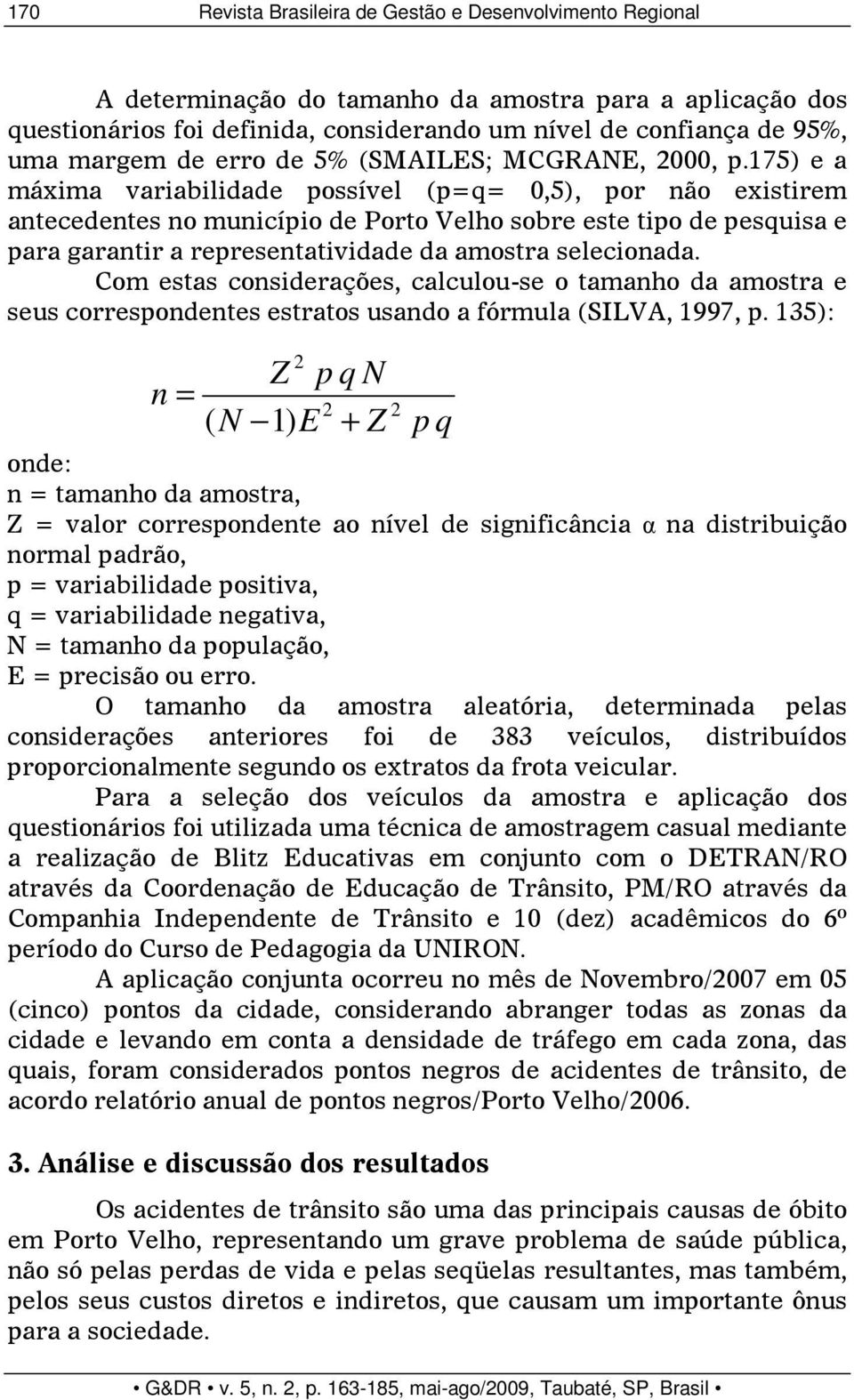 170 Revista Brasileira de Gestão e Desenvolvimento Regional

A determinação do tamanho da amostra para a aplicação dos questionários foi definida, considerando um nível de confiança de 95%, uma margem de erro de 5% (SMAILES; MCGRANE, 2000, p.175) e a máxima variabilidade possível (p=q= 0,5), por não existirem antecedentes no município de Porto Velho sobre este tipo de pesquisa e para garantir a representatividade da amostra selecionada.

Com estas considerações, calculou-se o tamanho da amostra e seus correspondentes estratos usando a fórmula (SILVA, 1997, p. 135):

$n = \frac{Z^2 \, p \, q \, N}{(N-1)E^2 + Z^2 \, p \, q}$

onde:
n = tamanho da amostra,
Z = valor correspondente ao nível de significância α na distribuição normal padrão,
p = variabilidade positiva,
q = variabilidade negativa,
N = tamanho da população,
E = precisão ou erro.

O tamanho da amostra aleatória, determinada pelas considerações anteriores foi de 383 veículos, distribuídos proporcionalmente segundo os extratos da frota veicular.

Para a seleção dos veículos da amostra e aplicação dos questionários foi utilizada uma técnica de amostragem casual mediante a realização de Blitz Educativas em conjunto com o DETRAN/RO através da Coordenação de Educação de Trânsito, PM/RO através da Companhia Independente de Trânsito e 10 (dez) acadêmicos do 6º período do Curso de Pedagogia da UNIRON.

A aplicação conjunta ocorreu no mês de Novembro/2007 em 05 (cinco) pontos da cidade, considerando abranger todas as zonas da cidade e levando em conta a densidade de tráfego em cada zona, das quais, foram considerados pontos negros de acidentes de trânsito, de acordo relatório anual de pontos negros/Porto Velho/2006.

3. Análise e discussão dos resultados

Os acidentes de trânsito são uma das principais causas de óbito em Porto Velho, representando um grave problema de saúde pública, não só pelas perdas de vida e pelas seqüelas resultantes, mas também, pelos seus custos diretos e indiretos, que causam um importante ônus para a sociedade.

• G&DR • v. 5, n. 2, p. 163-185, mai-ago/2009, Taubaté, SP, Brasil •